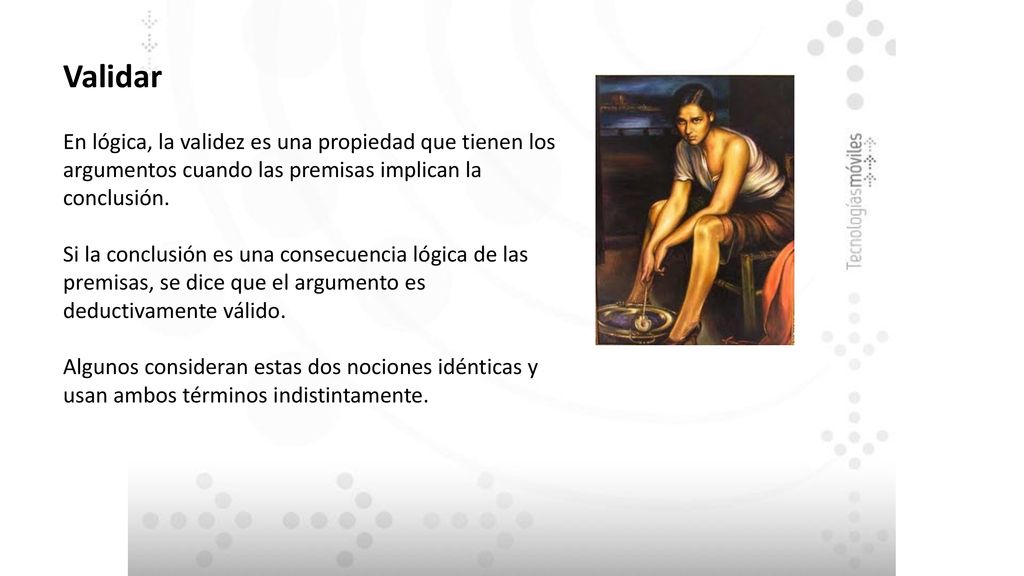 Validar

En lógica, la validez es una propiedad que tienen los argumentos cuando las premisas implican la conclusión.

Si la conclusión es una consecuencia lógica de las premisas, se dice que el argumento es deductivamente válido.

Algunos consideran estas dos nociones idénticas y usan ambos términos indistintamente.

Tecnologíasmóviles